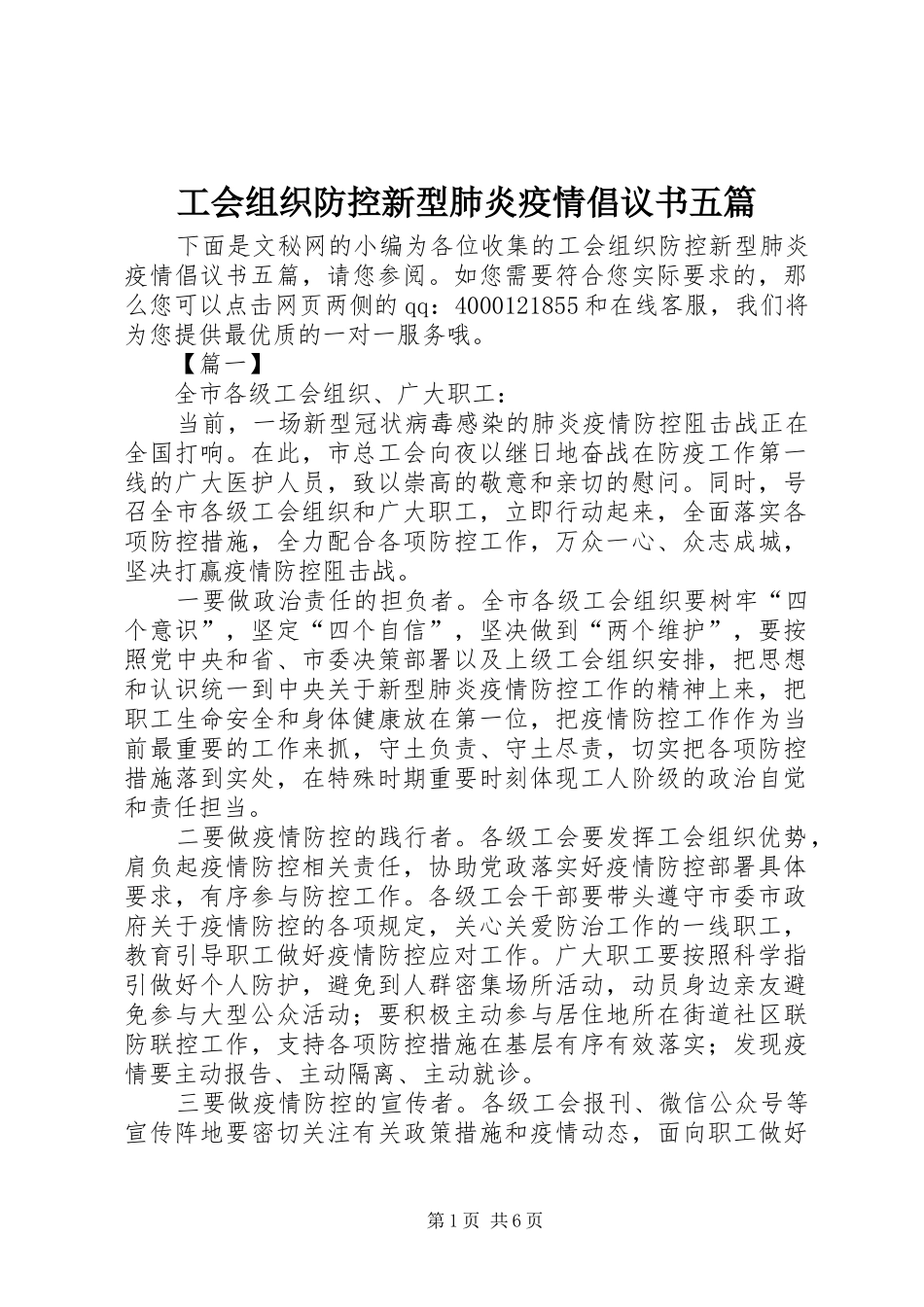 工会组织防控新型肺炎疫情倡议书五篇

下面是文秘网的小编为各位收集的工会组织防控新型肺炎疫情倡议书五篇，请您参阅。如您需要符合您实际要求的，那么您可以点击网页两侧的qq：4000121855和在线客服，我们将为您提供最优质的一对一服务哦。

【篇一】

全市各级工会组织、广大职工：

当前，一场新型冠状病毒感染的肺炎疫情防控阻击战正在全国打响。在此，市总工会向夜以继日地奋战在防疫工作第一线的广大医护人员，致以崇高的敬意和亲切的慰问。同时，号召全市各级工会组织和广大职工，立即行动起来，全面落实各项防控措施，全力配合各项防控工作，万众一心、众志成城，坚决打赢疫情防控阻击战。

一要做政治责任的担负者。全市各级工会组织要树牢“四个意识”，坚定“四个自信”，坚决做到“两个维护”，要按照党中央和省、市委决策部署以及上级工会组织安排，把思想和认识统一到中央关于新型肺炎疫情防控工作的精神上来，把职工生命安全和身体健康放在第一位，把疫情防控工作作为当前最重要的工作来抓，守土负责、守土尽责，切实把各项防控措施落到实处，在特殊时期重要时刻体现工人阶级的政治自觉和责任担当。

二要做疫情防控的践行者。各级工会要发挥工会组织优势，肩负起疫情防控相关责任，协助党政落实好疫情防控部署具体要求，有序参与防控工作。各级工会干部要带头遵守市委市政府关于疫情防控的各项规定，关心关爱防治工作的一线职工，教育引导职工做好疫情防控应对工作。广大职工要按照科学指引做好个人防护，避免到人群密集场所活动，动员身边亲友避免参与大型公众活动；要积极主动参与居住地所在街道社区联防联控工作，支持各项防控措施在基层有序有效落实；发现疫情要主动报告、主动隔离、主动就诊。

三要做疫情防控的宣传者。各级工会报刊、微信公众号等宣传阵地要密切关注有关政策措施和疫情动态，面向职工做好

第1页 共6页